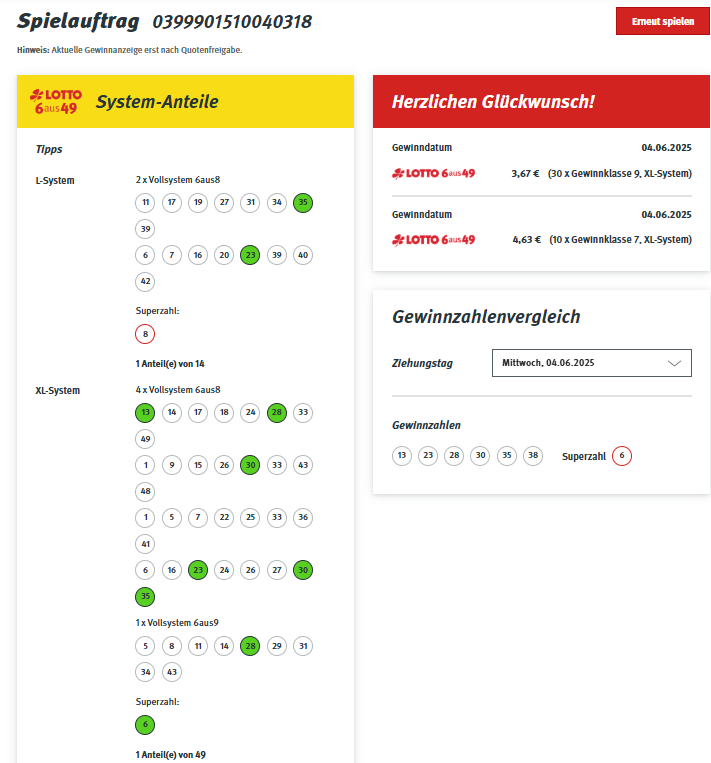 Spielauftrag 0399901510040318

Erneut spielen

Hinweis: Aktuelle Gewinnanzeige erst nach Quotenfreigabe.

LOTTO 6aus49 System-Anteile

Tipps

L-System
2 x Vollsystem 6aus8
11 17 19 27 31 34 35 39
6 7 16 20 23 39 40 42
Superzahl:
8
1 Anteil(e) von 14

XL-System
4 x Vollsystem 6aus8
13 14 17 18 24 28 33 49
1 9 15 26 30 33 43 48
1 5 7 22 25 33 36 41
6 16 23 24 26 27 30 35
1 x Vollsystem 6aus9
5 8 11 14 28 29 31 34 43
Superzahl:
6
1 Anteil(e) von 49

Herzlichen Glückwunsch!

Gewinndatum 04.06.2025
LOTTO 6aus49 3,67 € (30 x Gewinnklasse 9, XL-System)

Gewinndatum 04.06.2025
LOTTO 6aus49 4,63 € (10 x Gewinnklasse 7, XL-System)

Gewinnzahlenvergleich

Ziehungstag Mittwoch, 04.06.2025

Gewinnzahlen
13 23 28 30 35 38 Superzahl 6